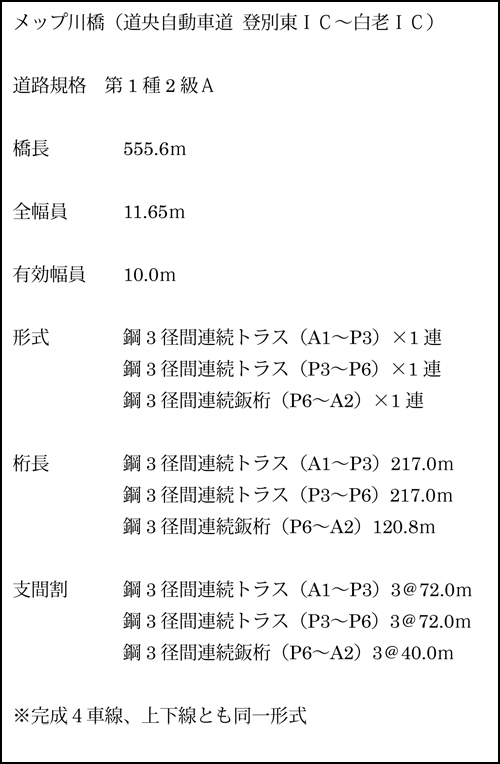 メップ川橋（道央自動車道 登別東ＩＣ～白老ＩＣ）

道路規格　第１種２級Ａ

橋長　555.6m

全幅員　11.65m

有効幅員　10.0m

形式　鋼３径間連続トラス（A1～P3）×１連
鋼３径間連続トラス（P3～P6）×１連
鋼３径間連続鈑桁（P6～A2）×１連

桁長　鋼３径間連続トラス（A1～P3）217.0m
鋼３径間連続トラス（P3～P6）217.0m
鋼３径間連続鈑桁（P6～A2）120.8m

支間割　鋼３径間連続トラス（A1～P3）3@72.0m
鋼３径間連続トラス（P3～P6）3@72.0m
鋼３径間連続鈑桁（P6～A2）3@40.0m

※完成４車線、上下線とも同一形式